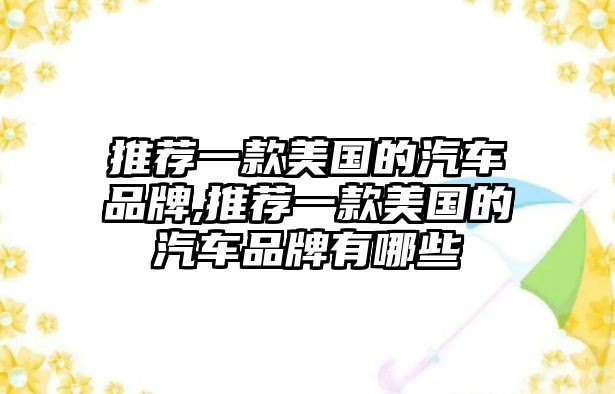 推荐一款美国的汽车品牌,推荐一款美国的汽车品牌有哪些